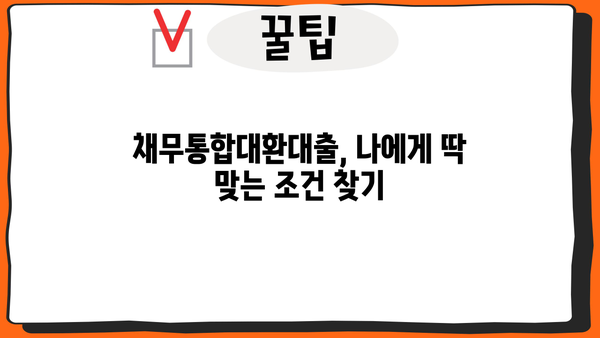 꿀팁

채무통합대환대출, 나에게 딱 맞는 조건 찾기